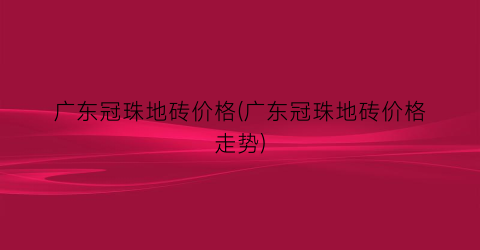 广东冠珠地砖价格(广东冠珠地砖价格走势)